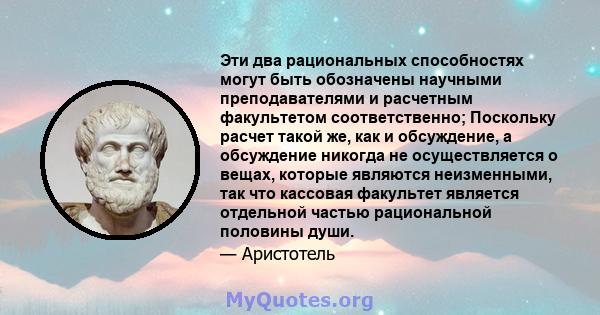 Эти два рациональных способностях могут быть обозначены научными преподавателями и расчетным факультетом соответственно; Поскольку расчет такой же, как и обсуждение, а обсуждение никогда не осуществляется о вещах, которые являются неизменными, так что кассовая факультет является отдельной частью рациональной половины души.
— Аристотель

MyQuotes.org